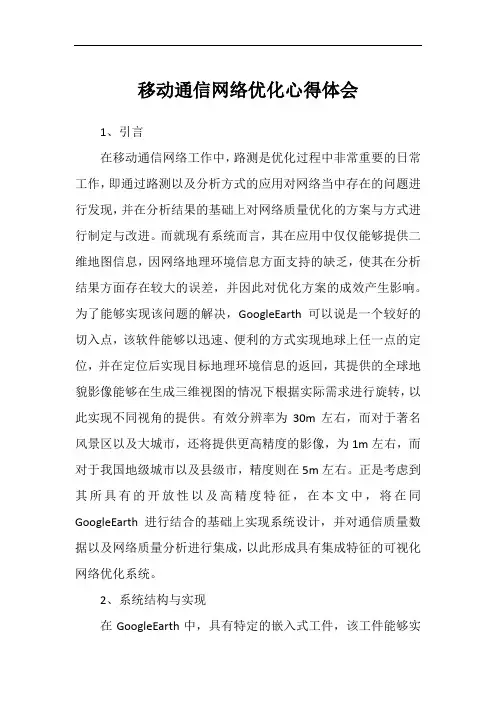 移动通信网络优化心得体会

1、引言

在移动通信网络工作中，路测是优化过程中非常重要的日常工作，即通过路测以及分析方式的应用对网络当中存在的问题进行发现，并在分析结果的基础上对网络质量优化的方案与方式进行制定与改进。而就现有系统而言，其在应用中仅仅能够提供二维地图信息，因网络地理环境信息方面支持的缺乏，使其在分析结果方面存在较大的误差，并因此对优化方案的成效产生影响。为了能够实现该问题的解决，GoogleEarth 可以说是一个较好的切入点，该软件能够以迅速、便利的方式实现地球上任一点的定位，并在定位后实现目标地理环境信息的返回，其提供的全球地貌影像能够在生成三维视图的情况下根据实际需求进行旋转，以此实现不同视角的提供。有效分辨率为 30m 左右，而对于著名风景区以及大城市，还将提供更高精度的影像，为 1m 左右，而对于我国地级城市以及县级市，精度则在 5m 左右。正是考虑到其所具有的开放性以及高精度特征，在本文中，将在同 GoogleEarth 进行结合的基础上实现系统设计，并对通信质量数据以及网络质量分析进行集成，以此形成具有集成特征的可视化网络优化系统。

2、系统结构与实现

在 GoogleEarth 中，具有特定的嵌入式工件，该工件能够实